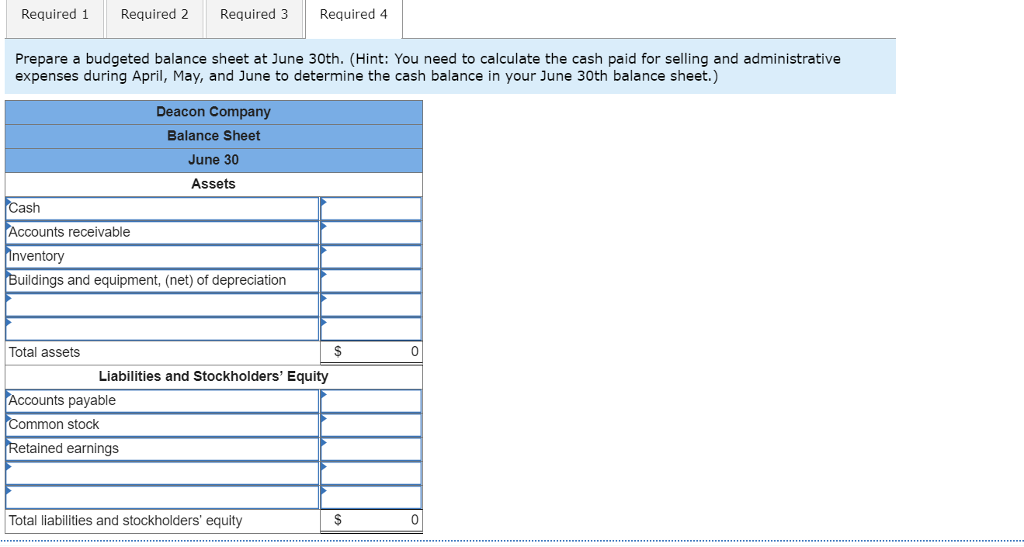 Required 1 Required 2 Required 3 Required 4

Prepare a budgeted balance sheet at June 30th. (Hint: You need to calculate the cash paid for selling and administrative expenses during April, May, and June to determine the cash balance in your June 30th balance sheet.)

| Deacon Company | |
|---|---|
| Balance Sheet | |
| June 30 | |
| Assets | |
| Cash | |
| Accounts receivable | |
| Inventory | |
| Buildings and equipment, (net) of depreciation | |
| | |
| | |
| Total assets | $ 0 |
| Liabilities and Stockholders' Equity | |
| Accounts payable | |
| Common stock | |
| Retained earnings | |
| | |
| | |
| Total liabilities and stockholders' equity | $ 0 |